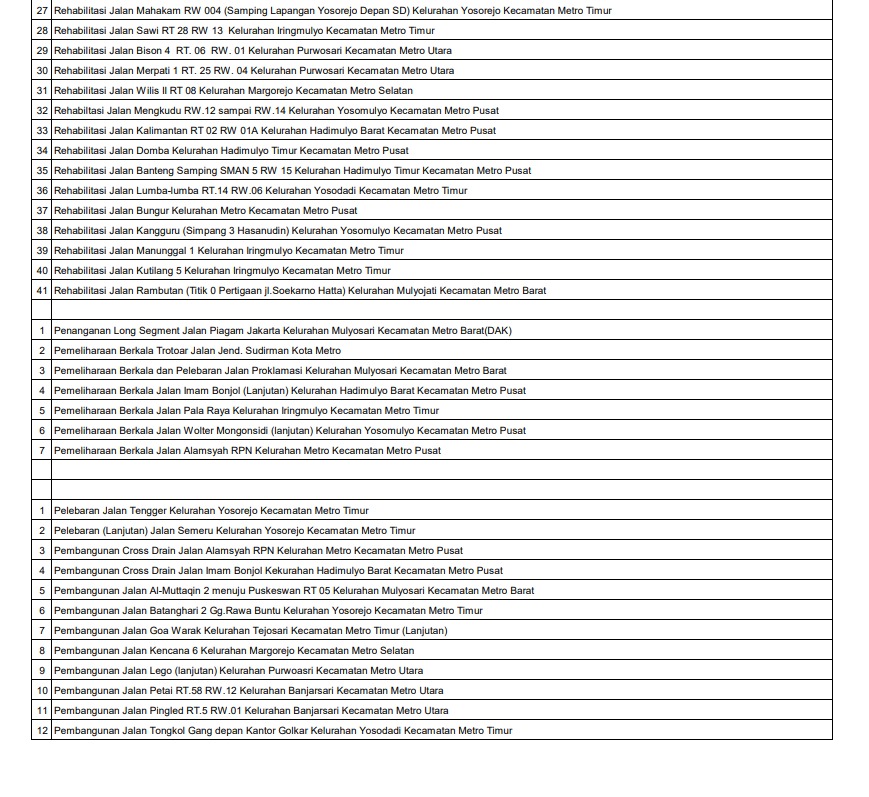 | | |
|---|---|
| 27 | Rehabilitasi Jalan Mahakam RW 004 (Samping Lapangan Yosorejo Depan SD) Kelurahan Yosorejo Kecamatan Metro Timur |
| 28 | Rehabilitasi Jalan Sawi RT 28 RW 13 Kelurahan Iringmulyo Kecamatan Metro Timur |
| 29 | Rehabilitasi Jalan Bison 4 RT. 06 RW. 01 Kelurahan Purwosari Kecamatan Metro Utara |
| 30 | Rehabilitasi Jalan Merpati 1 RT. 25 RW. 04 Kelurahan Purwosari Kecamatan Metro Utara |
| 31 | Rehabilitasi Jalan Wilis II RT 08 Kelurahan Margorejo Kecamatan Metro Selatan |
| 32 | Rehabiltasi Jalan Mengkudu RW.12 sampai RW.14 Kelurahan Yosomulyo Kecamatan Metro Pusat |
| 33 | Rehabilitasi Jalan Kalimantan RT 02 RW 01A Kelurahan Hadimulyo Barat Kecamatan Metro Pusat |
| 34 | Rehabilitasi Jalan Domba Kelurahan Hadimulyo Timur Kecamatan Metro Pusat |
| 35 | Rehabilitasi Jalan Banteng Samping SMAN 5 RW 15 Kelurahan Hadimulyo Timur Kecamatan Metro Pusat |
| 36 | Rehabilitasi Jalan Lumba-lumba RT.14 RW.06 Kelurahan Yosodadi Kecamatan Metro Timur |
| 37 | Rehabilitasi Jalan Bungur Kelurahan Metro Kecamatan Metro Pusat |
| 38 | Rehabilitasi Jalan Kangguru (Simpang 3 Hasanudin) Kelurahan Yosomulyo Kecamatan Metro Pusat |
| 39 | Rehabilitasi Jalan Manunggal 1 Kelurahan Iringmulyo Kecamatan Metro Timur |
| 40 | Rehabilitasi Jalan Kutilang 5 Kelurahan Iringmulyo Kecamatan Metro Timur |
| 41 | Rehabilitasi Jalan Rambutan (Titik 0 Pertigaan jl.Soekarno Hatta) Kelurahan Mulyojati Kecamatan Metro Barat |
| | |
| 1 | Penanganan Long Segment Jalan Piagam Jakarta Kelurahan Mulyosari Kecamatan Metro Barat(DAK) |
| 2 | Pemeliharaan Berkala Trotoar Jalan Jend. Sudirman Kota Metro |
| 3 | Pemeliharaan Berkala dan Pelebaran Jalan Proklamasi Kelurahan Mulyosari Kecamatan Metro Barat |
| 4 | Pemeliharaan Berkala Jalan Imam Bonjol (Lanjutan) Kelurahan Hadimulyo Barat Kecamatan Metro Pusat |
| 5 | Pemeliharaan Berkala Jalan Pala Raya Kelurahan Iringmulyo Kecamatan Metro Timur |
| 6 | Pemeliharaan Berkala Jalan Wolter Mongonsidi (lanjutan) Kelurahan Yosomulyo Kecamatan Metro Pusat |
| 7 | Pemeliharaan Berkala Jalan Alamsyah RPN Kelurahan Metro Kecamatan Metro Pusat |
| | |
| | |
| 1 | Pelebaran Jalan Tengger Kelurahan Yosorejo Kecamatan Metro Timur |
| 2 | Pelebaran (Lanjutan) Jalan Semeru Kelurahan Yosorejo Kecamatan Metro Timur |
| 3 | Pembangunan Cross Drain Jalan Alamsyah RPN Kelurahan Metro Kecamatan Metro Pusat |
| 4 | Pembangunan Cross Drain Jalan Imam Bonjol Kekurahan Hadimulyo Barat Kecamatan Metro Pusat |
| 5 | Pembangunan Jalan Al-Muttaqin 2 menuju Puskeswan RT 05 Kelurahan Mulyosari Kecamatan Metro Barat |
| 6 | Pembangunan Jalan Batanghari 2 Gg.Rawa Buntu Kelurahan Yosorejo Kecamatan Metro Timur |
| 7 | Pembangunan Jalan Goa Warak Kelurahan Tejosari Kecamatan Metro Timur (Lanjutan) |
| 8 | Pembangunan Jalan Kencana 6 Kelurahan Margorejo Kecamatan Metro Selatan |
| 9 | Pembangunan Jalan Lego (lanjutan) Kelurahan Purwoasri Kecamatan Metro Utara |
| 10 | Pembangunan Jalan Petai RT.58 RW.12 Kelurahan Banjarsari Kecamatan Metro Utara |
| 11 | Pembangunan Jalan Pingled RT.5 RW.01 Kelurahan Banjarsari Kecamatan Metro Utara |
| 12 | Pembangunan Jalan Tongkol Gang depan Kantor Golkar Kelurahan Yosodadi Kecamatan Metro Timur |